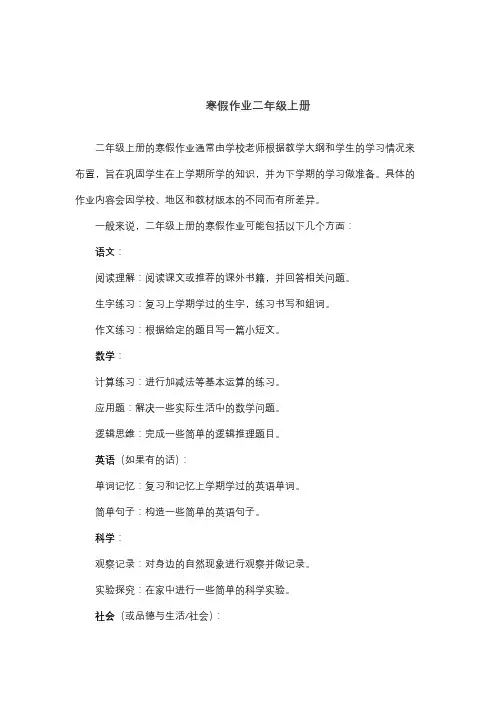 寒假作业二年级上册

二年级上册的寒假作业通常由学校老师根据教学大纲和学生的学习情况来布置，旨在巩固学生在上学期所学的知识，并为下学期的学习做准备。具体的作业内容会因学校、地区和教材版本的不同而有所差异。

一般来说，二年级上册的寒假作业可能包括以下几个方面：

语文：

阅读理解：阅读课文或推荐的课外书籍，并回答相关问题。

生字练习：复习上学期学过的生字，练习书写和组词。

作文练习：根据给定的题目写一篇小短文。

数学：

计算练习：进行加减法等基本运算的练习。

应用题：解决一些实际生活中的数学问题。

逻辑思维：完成一些简单的逻辑推理题目。

英语（如果有的话）：

单词记忆：复习和记忆上学期学过的英语单词。

简单句子：构造一些简单的英语句子。

科学：

观察记录：对身边的自然现象进行观察并做记录。

实验探究：在家中进行一些简单的科学实验。

社会（或品德与生活/社会）：